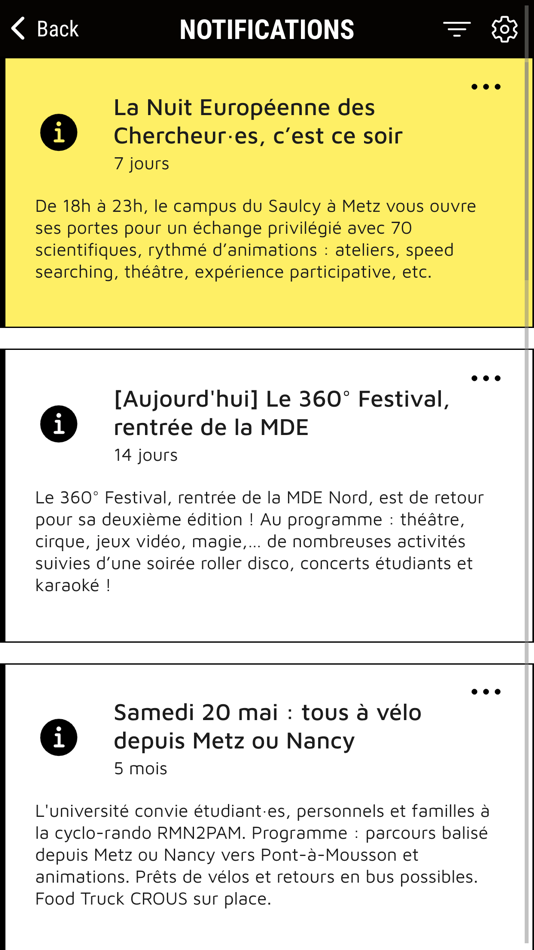 Back NOTIFICATIONS

La Nuit Européenne des Chercheur·es, c'est ce soir
7 jours

De 18h à 23h, le campus du Saulcy à Metz vous ouvre ses portes pour un échange privilégié avec 70 scientifiques, rythmé d'animations : ateliers, speed searching, théâtre, expérience participative, etc.

[Aujourd'hui] Le 360° Festival, rentrée de la MDE
14 jours

Le 360° Festival, rentrée de la MDE Nord, est de retour pour sa deuxième édition ! Au programme : théâtre, cirque, jeux vidéo, magie,... de nombreuses activités suivies d'une soirée roller disco, concerts étudiants et karaoké !

Samedi 20 mai : tous à vélo depuis Metz ou Nancy
5 mois

L'université convie étudiant·es, personnels et familles à la cyclo-rando RMN2PAM. Programme : parcours balisé depuis Metz ou Nancy vers Pont-à-Mousson et animations. Prêts de vélos et retours en bus possibles. Food Truck CROUS sur place.